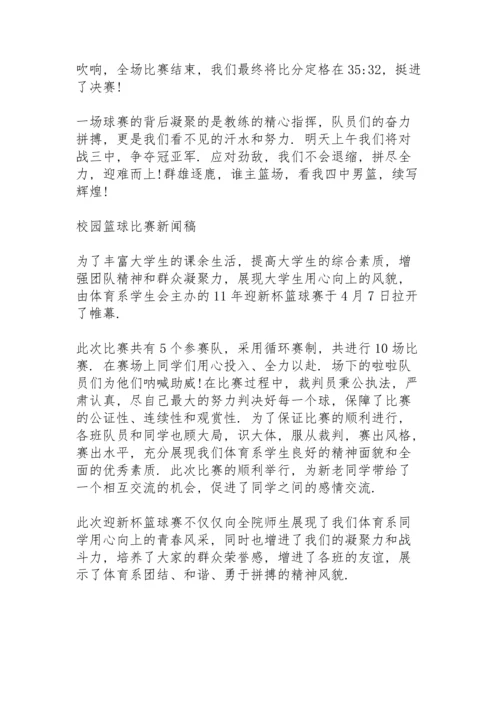 吹响，全场比赛结束，我们最终将比分定格在 35:32，挺进了决赛!

一场球赛的背后凝聚的是教练的精心指挥，队员们的奋力拼搏，更是我们看不见的汗水和努力. 明天上午我们将对战三中，争夺冠亚军. 应对劲敌，我们不会退缩，拼尽全力，迎难而上!群雄逐鹿，谁主篮场，看我四中男篮，续写辉煌!

校园篮球比赛新闻稿

为了丰富大学生的课余生活，提高大学生的综合素质，增强团队精神和群众凝聚力，展现大学生用心向上的风貌，由体育系学生会主办的 11 年迎新杯篮球赛于 4 月 7 日拉开了帷幕.

此次比赛共有 5 个参赛队，采用循环赛制，共进行 10 场比赛. 在赛场上同学们用心投入、全力以赴. 场下的啦啦队员们为他们呐喊助威!在比赛过程中，裁判员秉公执法，严肃认真，尽自己最大的努力判决好每一个球，保障了比赛的公证性、连续性和观赏性. 为了保证比赛的顺利进行，各班队员和同学也顾大局，识大体，服从裁判，赛出风格，赛出水平，充分展现我们体育系学生良好的精神面貌和全面的优秀素质. 此次比赛的顺利举行，为新老同学带给了一个相互交流的机会，促进了同学之间的感情交流.

此次迎新杯篮球赛不仅仅向全院师生展现了我们体育系同学用心向上的青春风采，同时也增进了我们的凝聚力和战斗力，培养了大家的群众荣誉感，增进了各班的友谊，展示了体育系团结、和谐、勇于拼搏的精神风貌.